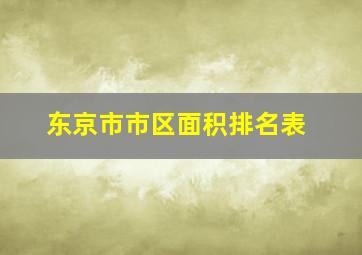 东京市市区面积排名表